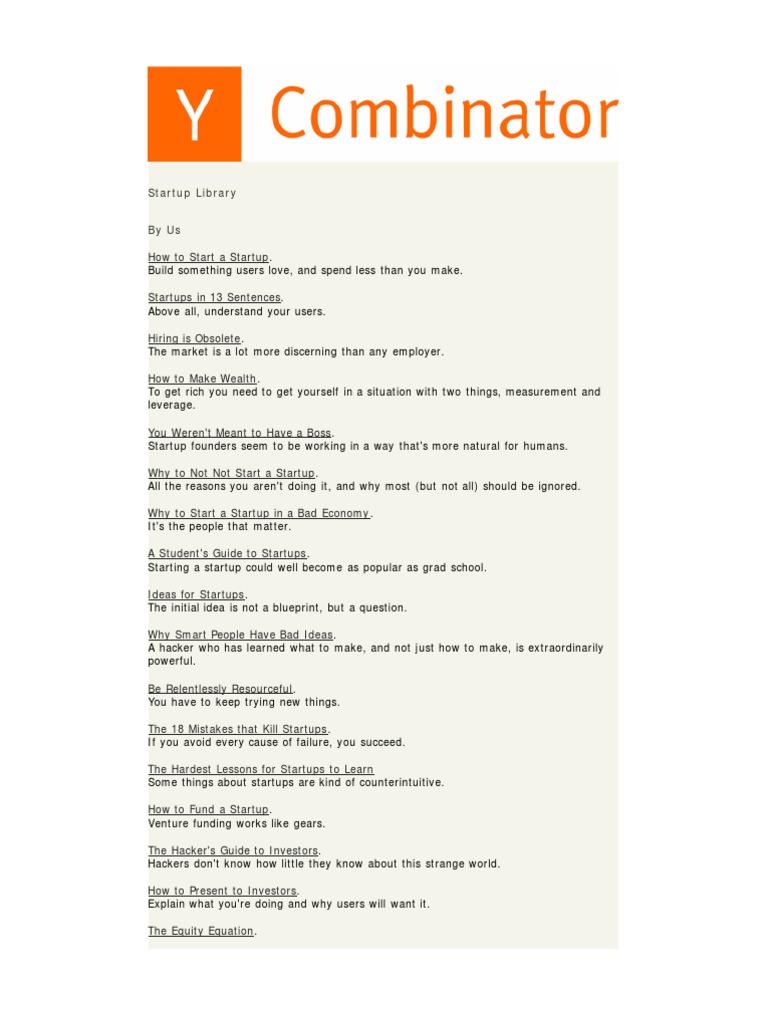 Y Combinator

Startup Library

By Us

How to Start a Startup.
Build something users love, and spend less than you make.

Startups in 13 Sentences.
Above all, understand your users.

Hiring is Obsolete.
The market is a lot more discerning than any employer.

How to Make Wealth.
To get rich you need to get yourself in a situation with two things, measurement and leverage.

You Weren't Meant to Have a Boss.
Startup founders seem to be working in a way that's more natural for humans.

Why to Not Not Start a Startup.
All the reasons you aren't doing it, and why most (but not all) should be ignored.

Why to Start a Startup in a Bad Economy.
It's the people that matter.

A Student's Guide to Startups.
Starting a startup could well become as popular as grad school.

Ideas for Startups.
The initial idea is not a blueprint, but a question.

Why Smart People Have Bad Ideas.
A hacker who has learned what to make, and not just how to make, is extraordinarily powerful.

Be Relentlessly Resourceful.
You have to keep trying new things.

The 18 Mistakes that Kill Startups.
If you avoid every cause of failure, you succeed.

The Hardest Lessons for Startups to Learn
Some things about startups are kind of counterintuitive.

How to Fund a Startup.
Venture funding works like gears.

The Hacker's Guide to Investors.
Hackers don't know how little they know about this strange world.

How to Present to Investors.
Explain what you're doing and why users will want it.

The Equity Equation.